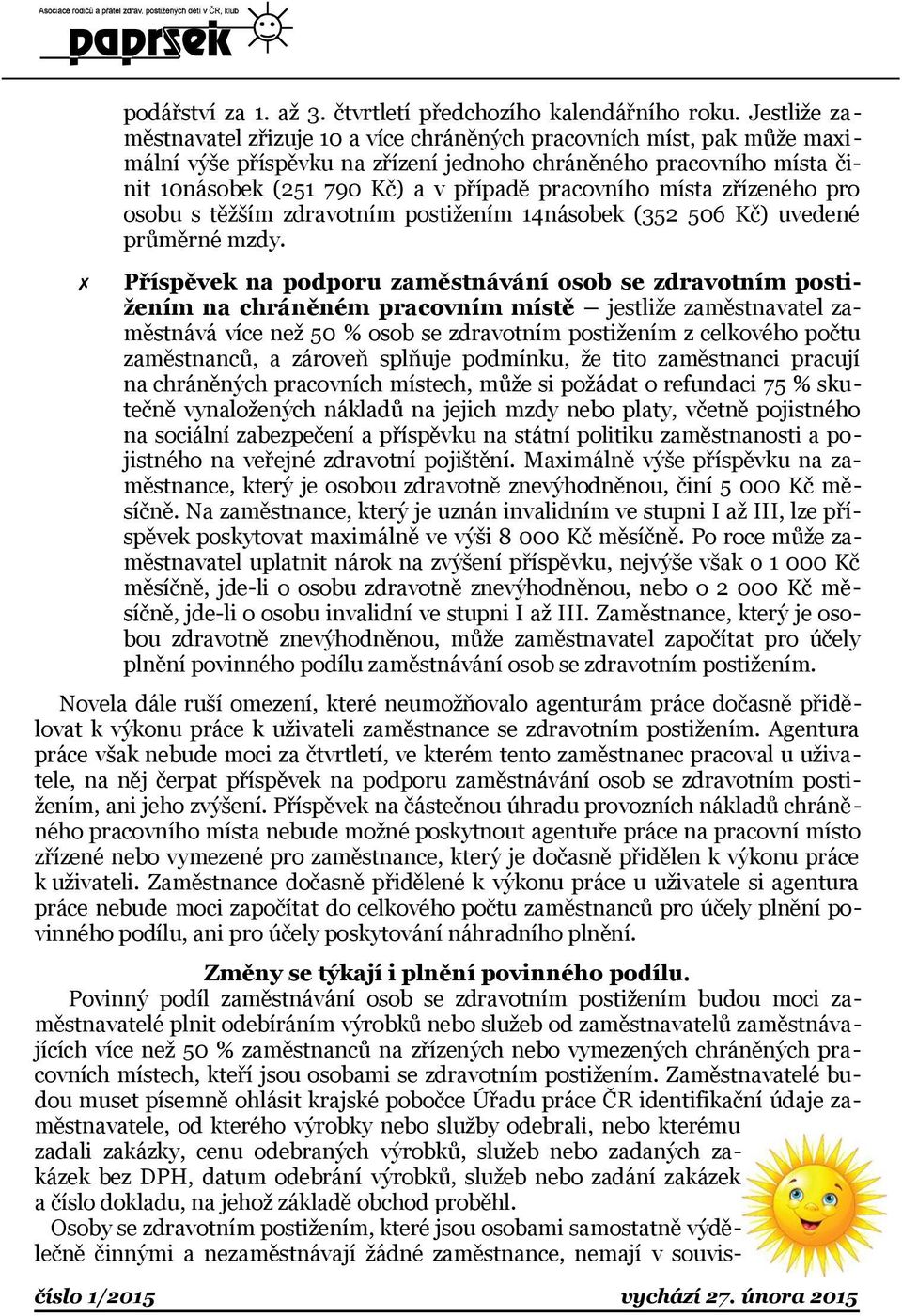 Asociace rodičů a přátel zdrav. postižených dětí v ČR, klub

paprsek

podářství za 1. až 3. čtvrtletí předchozího kalendářního roku. Jestliže zaměstnavatel zřizuje 10 a více chráněných pracovních míst, pak může maximální výše příspěvku na zřízení jednoho chráněného pracovního místa činit 10násobek (251 790 Kč) a v případě pracovního místa zřízeného pro osobu s těžším zdravotním postižením 14násobek (352 506 Kč) uvedené průměrné mzdy.

✗ Příspěvek na podporu zaměstnávání osob se zdravotním postižením na chráněném pracovním místě – jestliže zaměstnavatel zaměstnává více než 50 % osob se zdravotním postižením z celkového počtu zaměstnanců, a zároveň splňuje podmínku, že tito zaměstnanci pracují na chráněných pracovních místech, může si požádat o refundaci 75 % skutečně vynaložených nákladů na jejich mzdy nebo platy, včetně pojistného na sociální zabezpečení a příspěvku na státní politiku zaměstnanosti a pojistného na veřejné zdravotní pojištění. Maximálně výše příspěvku na zaměstnance, který je osobou zdravotně znevýhodněnou, činí 5 000 Kč měsíčně. Na zaměstnance, který je uznán invalidním ve stupni I až III, lze příspěvek poskytovat maximálně ve výši 8 000 Kč měsíčně. Po roce může zaměstnavatel uplatnit nárok na zvýšení příspěvku, nejvýše však o 1 000 Kč měsíčně, jde-li o osobu zdravotně znevýhodněnou, nebo o 2 000 Kč měsíčně, jde-li o osobu invalidní ve stupni I až III. Zaměstnance, který je osobou zdravotně znevýhodněnou, může zaměstnavatel započítat pro účely plnění povinného podílu zaměstnávání osob se zdravotním postižením.

Novela dále ruší omezení, které neumožňovalo agenturám práce dočasně přidělovat k výkonu práce k uživateli zaměstnance se zdravotním postižením. Agentura práce však nebude moci za čtvrtletí, ve kterém tento zaměstnanec pracoval u uživatele, na něj čerpat příspěvek na podporu zaměstnávání osob se zdravotním postižením, ani jeho zvýšení. Příspěvek na částečnou úhradu provozních nákladů chráněného pracovního místa nebude možné poskytnout agentuře práce na pracovní místo zřízené nebo vymezené pro zaměstnance, který je dočasně přidělen k výkonu práce k uživateli. Zaměstnance dočasně přidělené k výkonu práce u uživatele si agentura práce nebude moci započítat do celkového počtu zaměstnanců pro účely plnění povinného podílu, ani pro účely poskytování náhradního plnění.

Změny se týkají i plnění povinného podílu.

Povinný podíl zaměstnávání osob se zdravotním postižením budou moci zaměstnavatelé plnit odebíráním výrobků nebo služeb od zaměstnavatelů zaměstnávajících více než 50 % zaměstnanců na zřízených nebo vymezených chráněných pracovních místech, kteří jsou osobami se zdravotním postižením. Zaměstnavatelé budou muset písemně ohlásit krajské pobočce Úřadu práce ČR identifikační údaje zaměstnavatele, od kterého výrobky nebo služby odebrali, nebo kterému zadali zakázky, cenu odebraných výrobků, služeb nebo zadaných zakázek bez DPH, datum odebrání výrobků, služeb nebo zadání zakázek a číslo dokladu, na jehož základě obchod proběhl.

Osoby se zdravotním postižením, které jsou osobami samostatně výdělečně činnými a nezaměstnávají žádné zaměstnance, nemají v souvis-

číslo 1/2015 vychází 27. února 2015